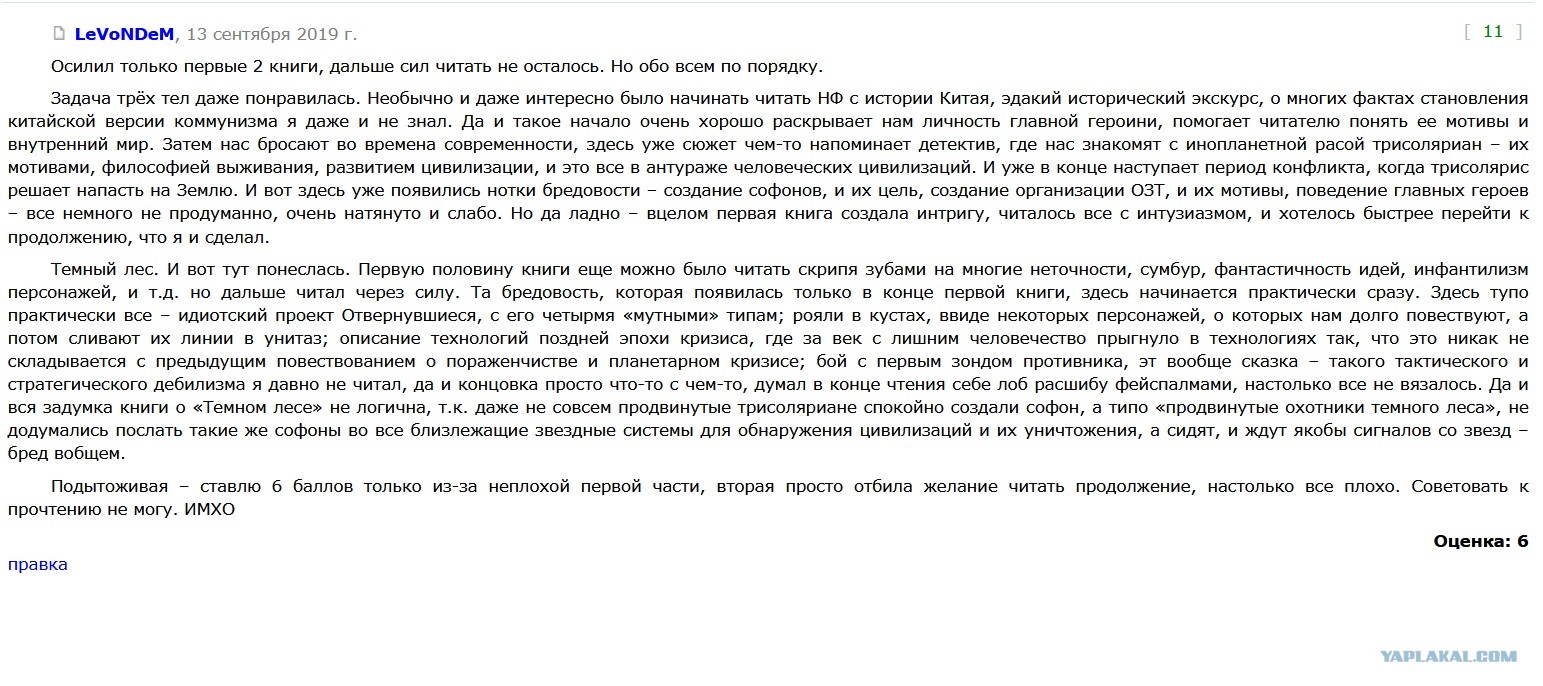 LeVoNDeM, 13 сентября 2019 г.

[ 11 ]

Осилил только первые 2 книги, дальше сил читать не осталось. Но обо всем по порядку.

Задача трёх тел даже понравилась. Необычно и даже интересно было начинать читать НФ с истории Китая, эдакий исторический экскурс, о многих фактах становления китайской версии коммунизма я даже и не знал. Да и такое начало очень хорошо раскрывает нам личность главной героини, помогает читателю понять ее мотивы и внутренний мир. Затем нас бросают во времена современности, здесь уже сюжет чем-то напоминает детектив, где нас знакомят с инопланетной расой трисоляриан – их мотивами, философией выживания, развитием цивилизации, и это все в антураже человеческих цивилизаций. И уже в конце наступает период конфликта, когда трисолярис решает напасть на Землю. И вот здесь уже появились нотки бредовости – создание софонов, и их цель, создание организации ОЗТ, и их мотивы, поведение главных героев – все немного не продуманно, очень натянуто и слабо. Но да ладно – вцелом первая книга создала интригу, читалось все с интузиазмом, и хотелось быстрее перейти к продолжению, что я и сделал.

Темный лес. И вот тут понеслась. Первую половину книги еще можно было читать скрипя зубами на многие неточности, сумбур, фантастичность идей, инфантилизм персонажей, и т.д. но дальше читал через силу. Та бредовость, которая появилась только в конце первой книги, здесь начинается практически сразу. Здесь тупо практически все – идиотский проект Отвернувшиеся, с его четырмя «мутными» типам; рояли в кустах, ввиде некоторых персонажей, о которых нам долго повествуют, а потом сливают их линии в унитаз; описание технологий поздней эпохи кризиса, где за век с лишним человечество прыгнуло в технологиях так, что это никак не складывается с предыдущим повествованием о пораженчистве и планетарном кризисе; бой с первым зондом противника, эт вообще сказка – такого тактического и стратегического дебилизма я давно не читал, да и концовка просто что-то с чем-то, думал в конце чтения себе лоб расшибу фейспалмами, настолько все не вязалось. Да и вся задумка книги о «Темном лесе» не логична, т.к. даже не совсем продвинутые трисоляриане спокойно создали софон, а типо «продвинутые охотники темного леса», не додумались послать такие же софоны во все близлежащие звездные системы для обнаружения цивилизаций и их уничтожения, а сидят, и ждут якобы сигналов со звезд – бред вобщем.

Подытоживая – ставлю 6 баллов только из-за неплохой первой части, вторая просто отбила желание читать продолжение, настолько все плохо. Советовать к прочтению не могу. ИМХО

Оценка: 6

правка

YAPLAKAL.COM